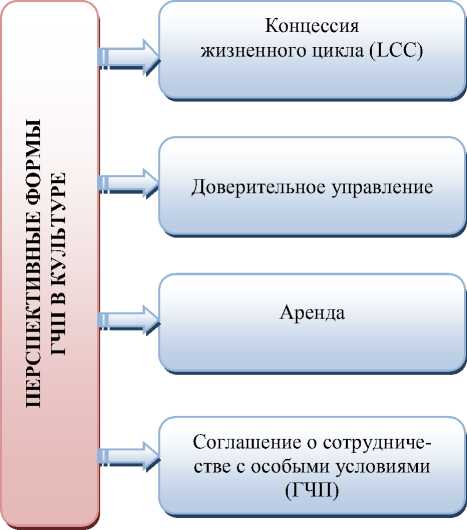 ПЕРСПЕКТИВНЫЕ ФОРМЫ ГЧП В КУЛЬТУРЕ

Концессия жизненного цикла (LCC)

Доверительное управление

Аренда

Соглашение о сотрудничестве с особыми условиями (ГЧП)